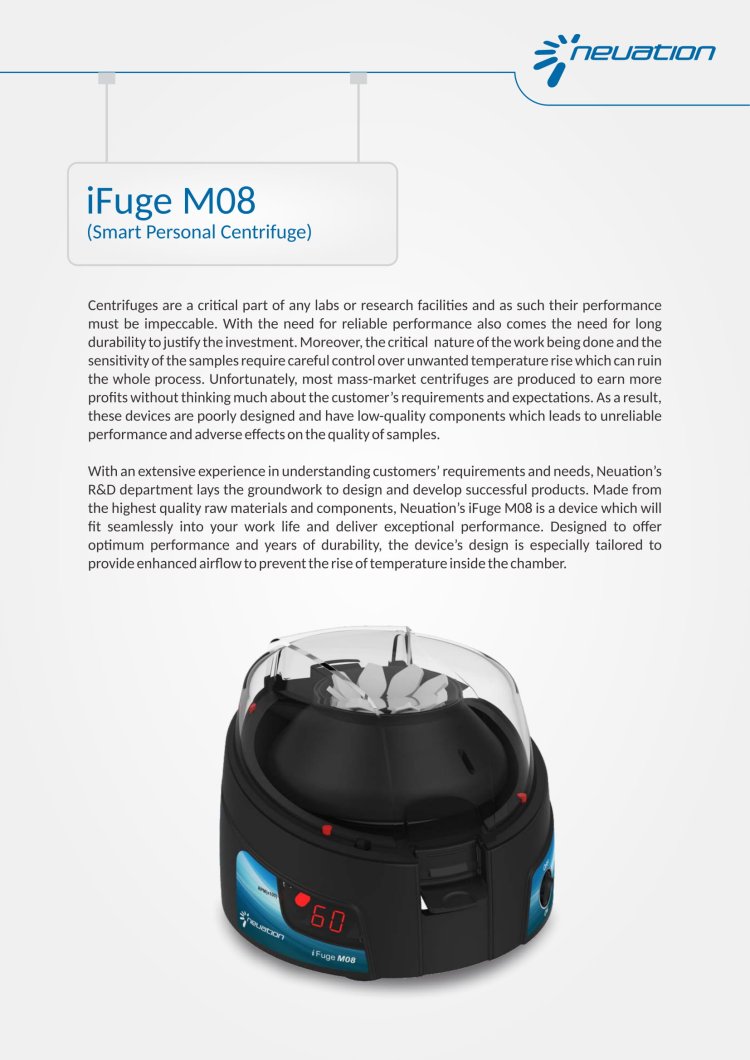 neuation

iFuge M08
(Smart Personal Centrifuge)

Centrifuges are a critical part of any labs or research facilities and as such their performance must be impeccable. With the need for reliable performance also comes the need for long durability to justify the investment. Moreover, the critical nature of the work being done and the sensitivity of the samples require careful control over unwanted temperature rise which can ruin the whole process. Unfortunately, most mass-market centrifuges are produced to earn more profits without thinking much about the customer's requirements and expectations. As a result, these devices are poorly designed and have low-quality components which leads to unreliable performance and adverse effects on the quality of samples.

With an extensive experience in understanding customers' requirements and needs, Neuation's R&D department lays the groundwork to design and develop successful products. Made from the highest quality raw materials and components, Neuation's iFuge M08 is a device which will fit seamlessly into your work life and deliver exceptional performance. Designed to offer optimum performance and years of durability, the device's design is especially tailored to provide enhanced airflow to prevent the rise of temperature inside the chamber.

60

neuation

iFuge M08